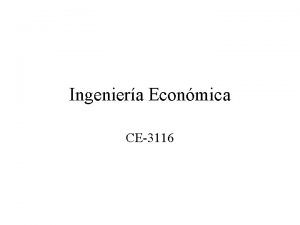 Ingeniería Económica

CE-3116